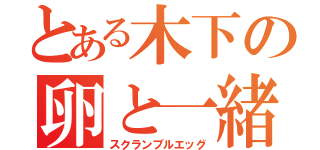 とある木下の
卵と一緒
スクランブルエッグ